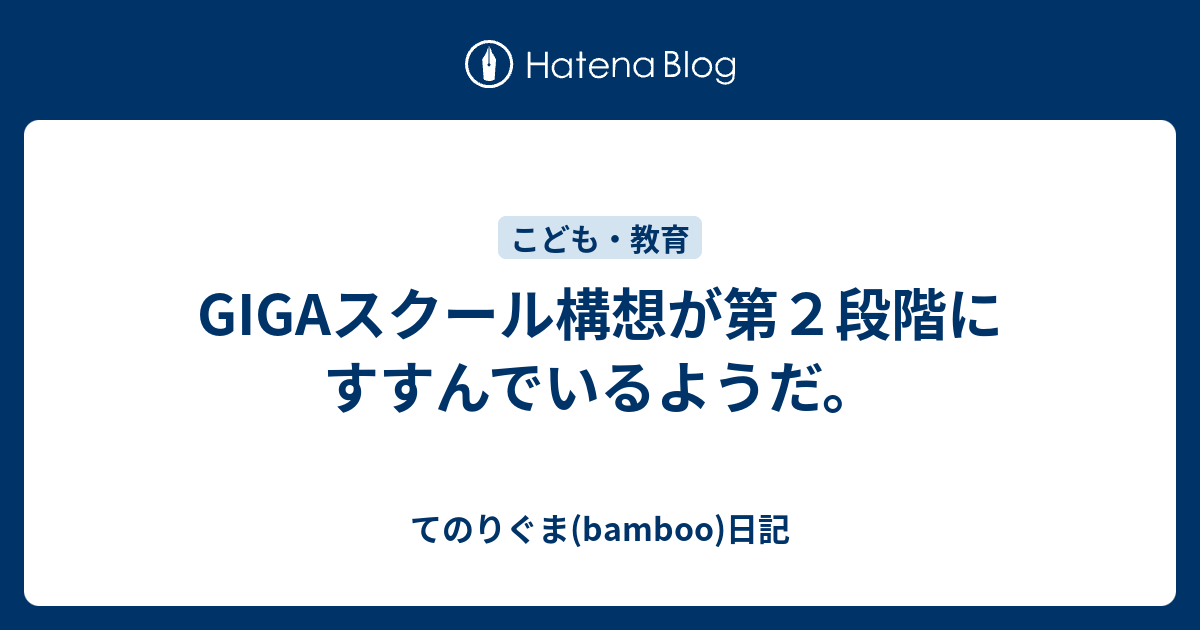 Hatena Blog

こども・教育

GIGAスクール構想が第２段階にすすんでいるようだ。

てのりぐま(bamboo)日記